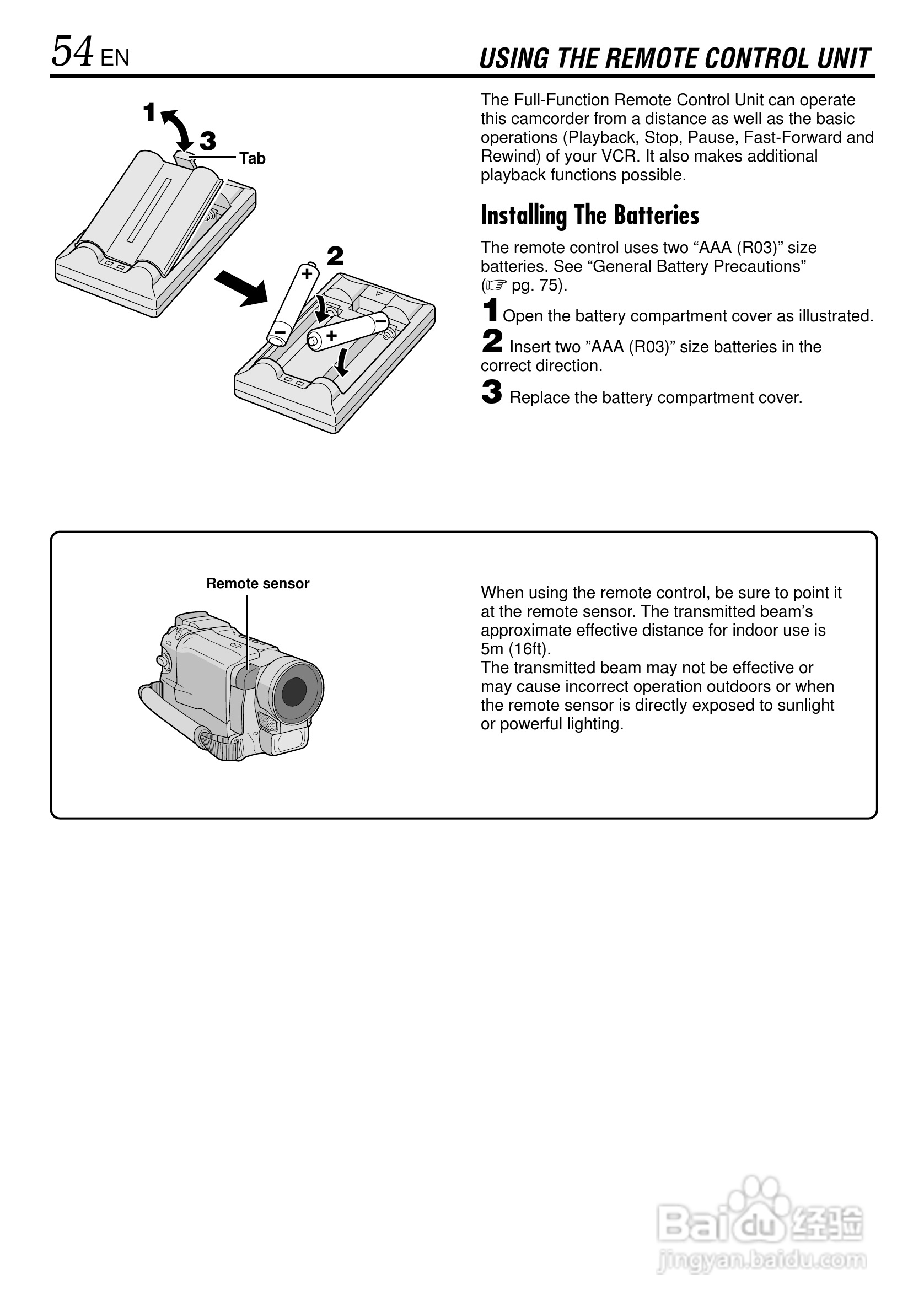 54 EN

USING THE REMOTE CONTROL UNIT

1
3
Tab
2
+
−
+
−

The Full-Function Remote Control Unit can operate this camcorder from a distance as well as the basic operations (Playback, Stop, Pause, Fast-Forward and Rewind) of your VCR. It also makes additional playback functions possible.

Installing The Batteries

The remote control uses two “AAA (R03)” size batteries. See “General Battery Precautions” (☞ pg. 75).

1 Open the battery compartment cover as illustrated.

2 Insert two ”AAA (R03)” size batteries in the correct direction.

3 Replace the battery compartment cover.

Remote sensor

When using the remote control, be sure to point it at the remote sensor. The transmitted beam’s approximate effective distance for indoor use is 5m (16ft).
The transmitted beam may not be effective or may cause incorrect operation outdoors or when the remote sensor is directly exposed to sunlight or powerful lighting.

Baidu 经验
jingyan.baidu.com